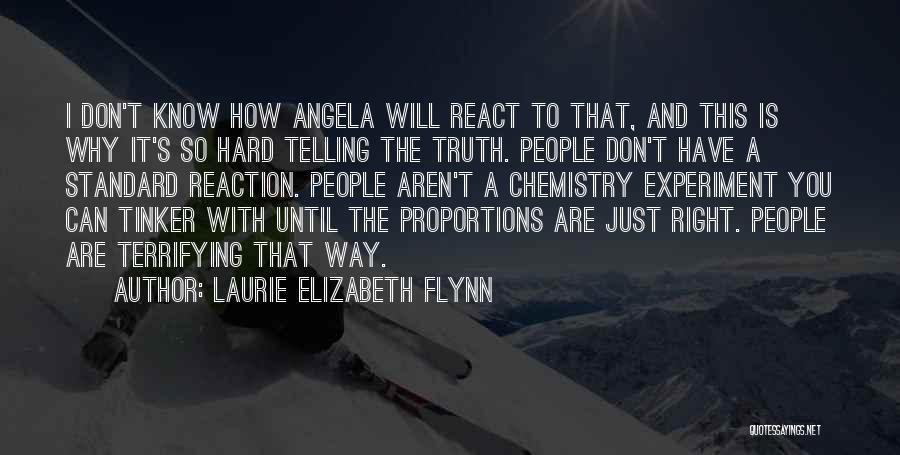 I DON'T KNOW HOW ANGELA WILL REACT TO THAT, AND THIS IS WHY IT'S SO HARD TELLING THE TRUTH. PEOPLE DON'T HAVE A STANDARD REACTION. PEOPLE AREN'T A CHEMISTRY EXPERIMENT YOU CAN TINKER WITH UNTIL THE PROPORTIONS ARE JUST RIGHT. PEOPLE ARE TERRIFYING THAT WAY.

AUTHOR: LAURIE ELIZABETH FLYNN

QUOTESSAYINGS.NET